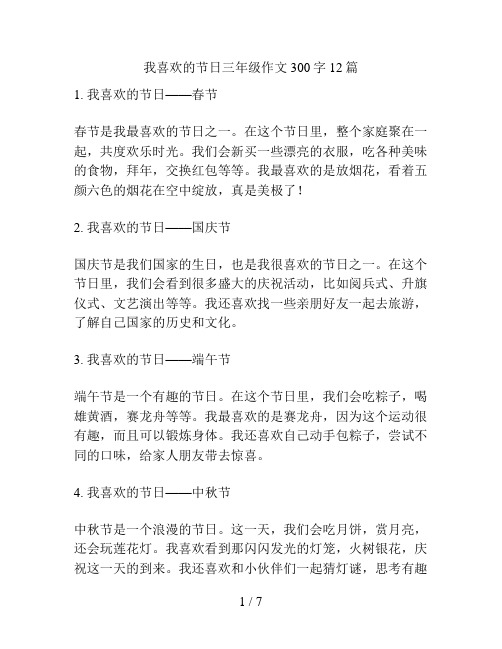 我喜欢的节日三年级作文300字12篇

1. 我喜欢的节日——春节

春节是我最喜欢的节日之一。在这个节日里，整个家庭聚在一起，共度欢乐时光。我们会新买一些漂亮的衣服，吃各种美味的食物，拜年，交换红包等等。我最喜欢的是放烟花，看着五颜六色的烟花在空中绽放，真是美极了！

2. 我喜欢的节日——国庆节

国庆节是我们国家的生日，也是我很喜欢的节日之一。在这个节日里，我们会看到很多盛大的庆祝活动，比如阅兵式、升旗仪式、文艺演出等等。我还喜欢找一些亲朋好友一起去旅游，了解自己国家的历史和文化。

3. 我喜欢的节日——端午节

端午节是一个有趣的节日。在这个节日里，我们会吃粽子，喝雄黄酒，赛龙舟等等。我最喜欢的是赛龙舟，因为这个运动很有趣，而且可以锻炼身体。我还喜欢自己动手包粽子，尝试不同的口味，给家人朋友带去惊喜。

4. 我喜欢的节日——中秋节

中秋节是一个浪漫的节日。这一天，我们会吃月饼，赏月亮，还会玩莲花灯。我喜欢看到那闪闪发光的灯笼，火树银花，庆祝这一天的到来。我还喜欢和小伙伴们一起猜灯谜，思考有趣

1 / 7